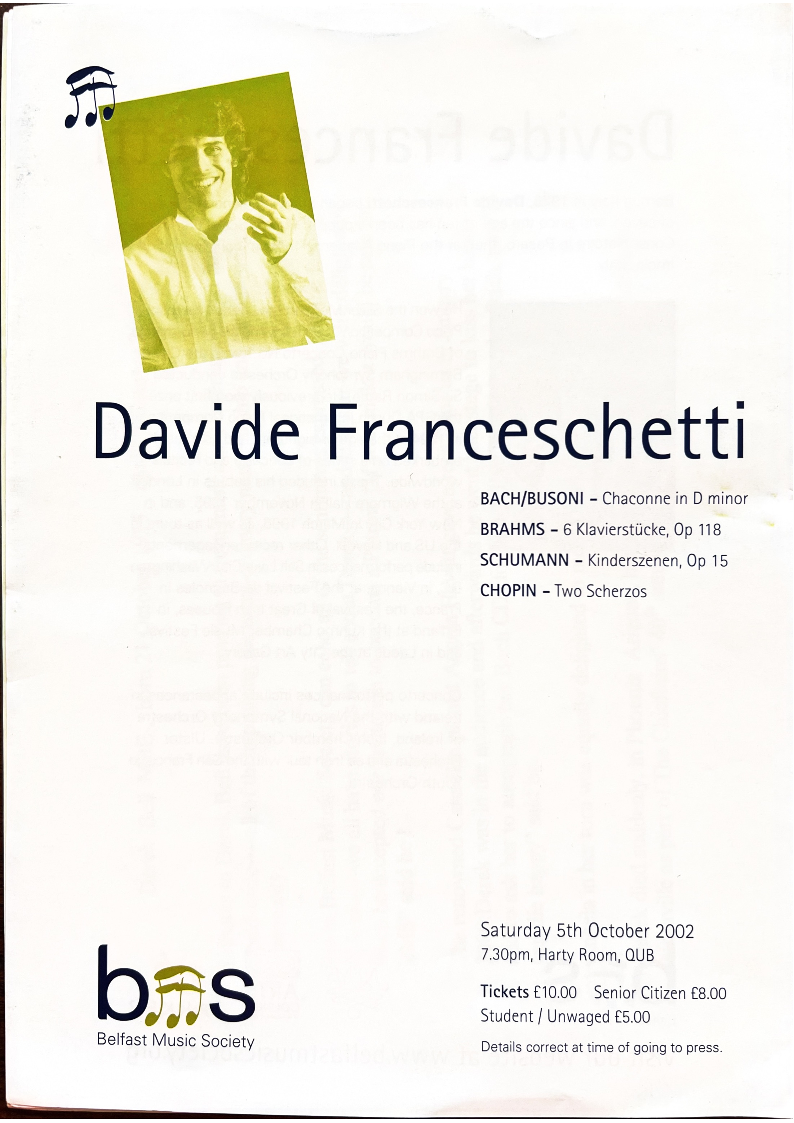 Davide Franceschetti

BACH/BUSONI - Chaconne in D minor
BRAHMS - 6 Klavierstücke, Op 118
SCHUMANN - Kinderszenen, Op 15
CHOPIN - Two Scherzos

Saturday 5th October 2002
7.30pm, Harty Room, QUB

Tickets £10.00 Senior Citizen £8.00
Student / Unwaged £5.00

Details correct at time of going to press.

bms
Belfast Music Society